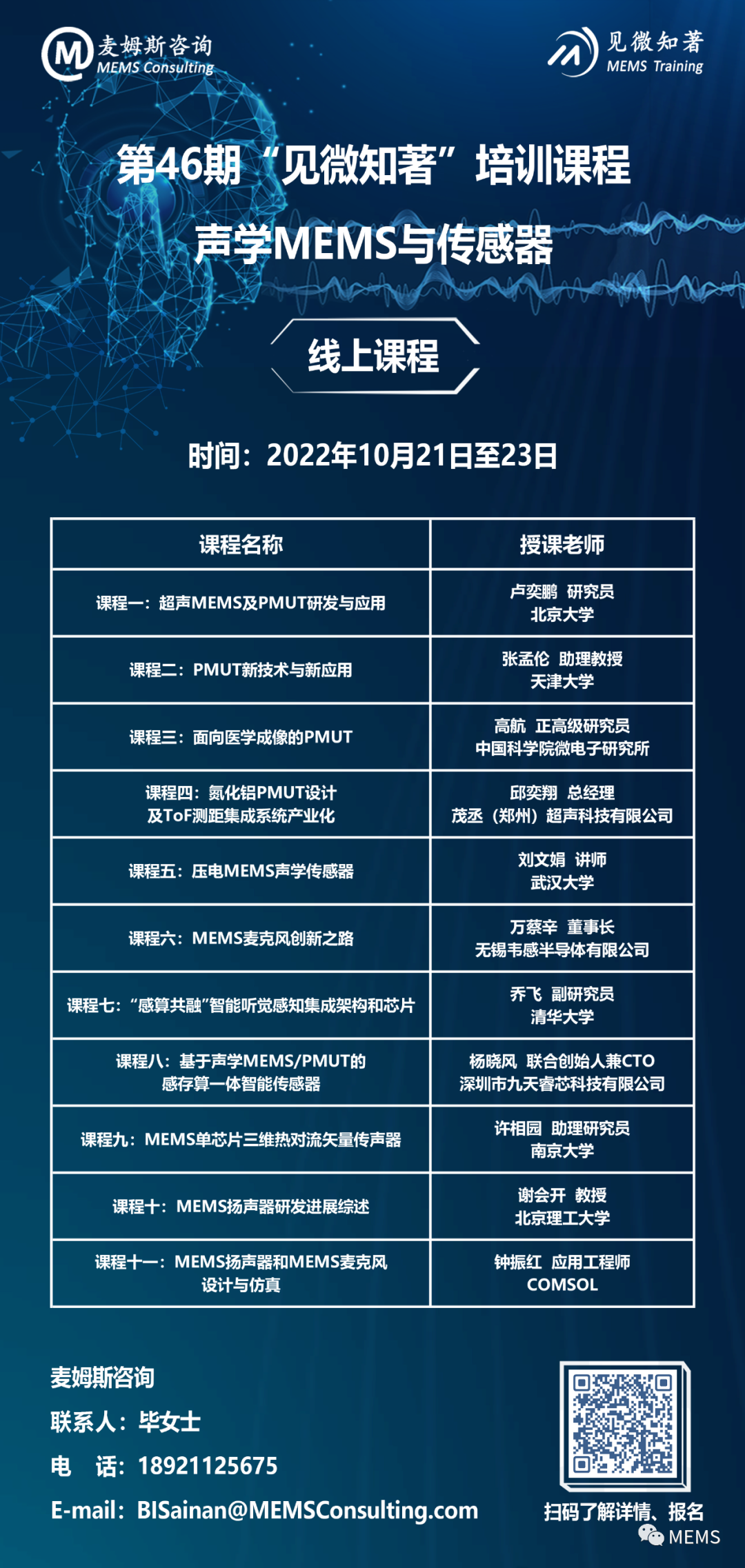 麦姆斯咨询
MEMS Consulting

见微知著
MEMS Training

第46期“见微知著”培训课程

声学MEMS与传感器

线上课程

时间：2022年10月21日至23日

| 课程名称 | 授课老师 |
|---|---|
| 课程一：超声MEMS及PMUT研发与应用 | 卢奕鹏 研究员 北京大学 |
| 课程二：PMUT新技术与新应用 | 张孟伦 助理教授 天津大学 |
| 课程三：面向医学成像的PMUT | 高航 正高级研究员 中国科学院微电子研究所 |
| 课程四：氮化铝PMUT设计及ToF测距集成系统产业化 | 邱奕翔 总经理 茂丞（郑州）超声科技有限公司 |
| 课程五：压电MEMS声学传感器 | 刘文娟 讲师 武汉大学 |
| 课程六：MEMS麦克风创新之路 | 万蔡辛 董事长 无锡韦感半导体有限公司 |
| 课程七：“感算共融”智能听觉感知集成架构和芯片 | 乔飞 副研究员 清华大学 |
| 课程八：基于声学MEMS/PMUT的感存算一体智能传感器 | 杨晓风 联合创始人兼CTO 深圳市九天睿芯科技有限公司 |
| 课程九：MEMS单芯片三维热对流矢量传声器 | 许相园 助理研究员 南京大学 |
| 课程十：MEMS扬声器研发进展综述 | 谢会开 教授 北京理工大学 |
| 课程十一：MEMS扬声器和MEMS麦克风设计与仿真 | 钟振红 应用工程师 COMSOL |

麦姆斯咨询
联系人：毕女士
电 话：18921125675
E-mail：BISainan@MEMSConsulting.com

扫码了解详情、报名

MEMS